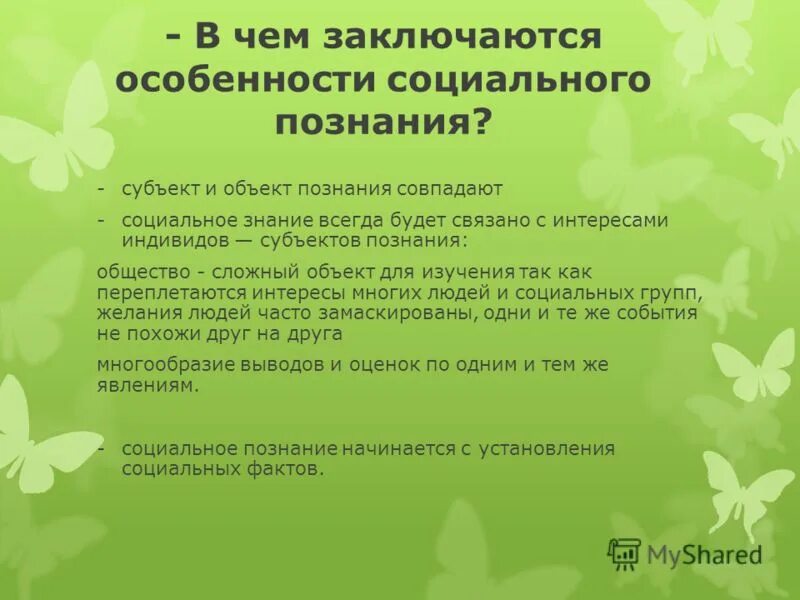 - В чем заключаются особенности социального познания?

- субъект и объект познания совпадают
- социальное знание всегда будет связано с интересами индивидов — субъектов познания:

общество - сложный объект для изучения так как переплетаются интересы многих людей и социальных групп, желания людей часто замаскированы, одни и те же события не похожи друг на друга

многообразие выводов и оценок по одним и тем же явлениям.

- социальное познание начинается с установления социальных фактов.

MyShared